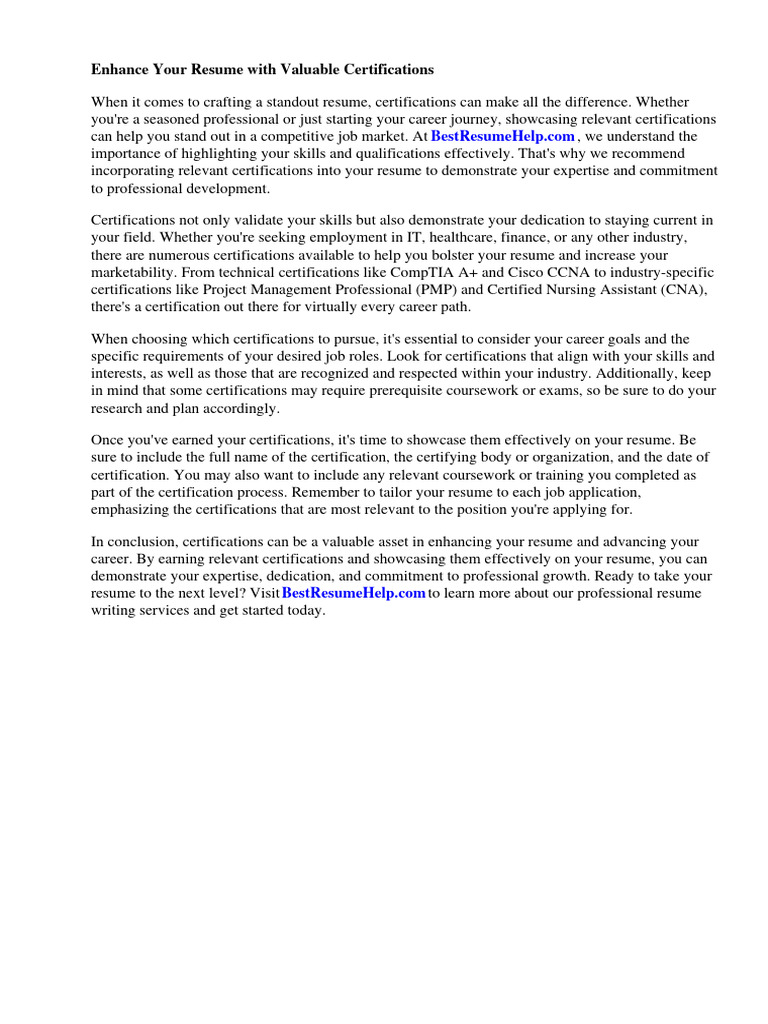 Enhance Your Resume with Valuable Certifications

When it comes to crafting a standout resume, certifications can make all the difference. Whether you're a seasoned professional or just starting your career journey, showcasing relevant certifications can help you stand out in a competitive job market. At BestResumeHelp.com , we understand the importance of highlighting your skills and qualifications effectively. That's why we recommend incorporating relevant certifications into your resume to demonstrate your expertise and commitment to professional development.

Certifications not only validate your skills but also demonstrate your dedication to staying current in your field. Whether you're seeking employment in IT, healthcare, finance, or any other industry, there are numerous certifications available to help you bolster your resume and increase your marketability. From technical certifications like CompTIA A+ and Cisco CCNA to industry-specific certifications like Project Management Professional (PMP) and Certified Nursing Assistant (CNA), there's a certification out there for virtually every career path.

When choosing which certifications to pursue, it's essential to consider your career goals and the specific requirements of your desired job roles. Look for certifications that align with your skills and interests, as well as those that are recognized and respected within your industry. Additionally, keep in mind that some certifications may require prerequisite coursework or exams, so be sure to do your research and plan accordingly.

Once you've earned your certifications, it's time to showcase them effectively on your resume. Be sure to include the full name of the certification, the certifying body or organization, and the date of certification. You may also want to include any relevant coursework or training you completed as part of the certification process. Remember to tailor your resume to each job application, emphasizing the certifications that are most relevant to the position you're applying for.

In conclusion, certifications can be a valuable asset in enhancing your resume and advancing your career. By earning relevant certifications and showcasing them effectively on your resume, you can demonstrate your expertise, dedication, and commitment to professional growth. Ready to take your resume to the next level? Visit BestResumeHelp.com to learn more about our professional resume writing services and get started today.